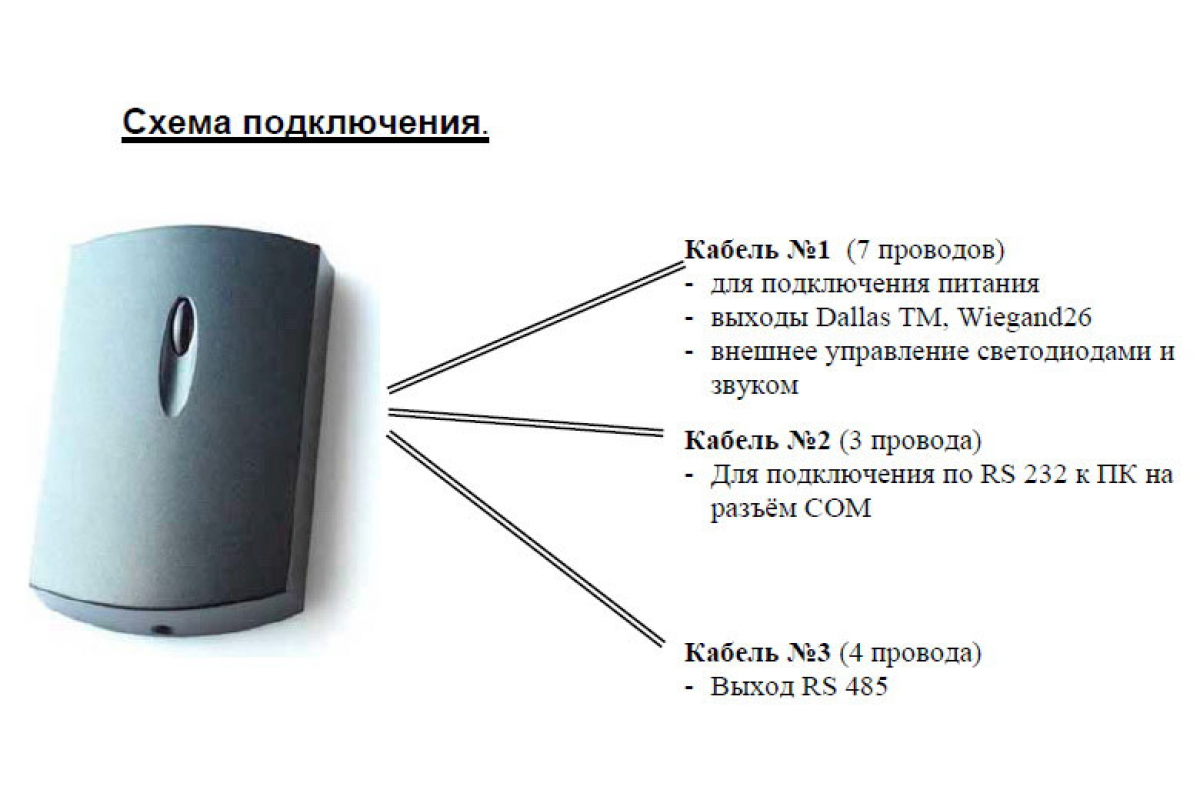 Схема подключения.

Кабель №1 (7 проводов)
- для подключения питания
- выходы Dallas TM, Wiegand26
- внешнее управление светодиодами и звуком

Кабель №2 (3 провода)
- Для подключения по RS 232 к ПК на разъём COM

Кабель №3 (4 провода)
- Выход RS 485